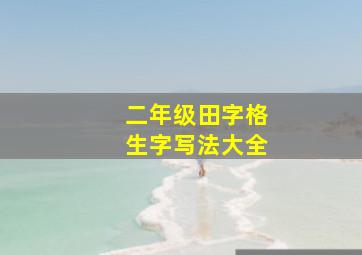 二年级田字格
生字写法大全